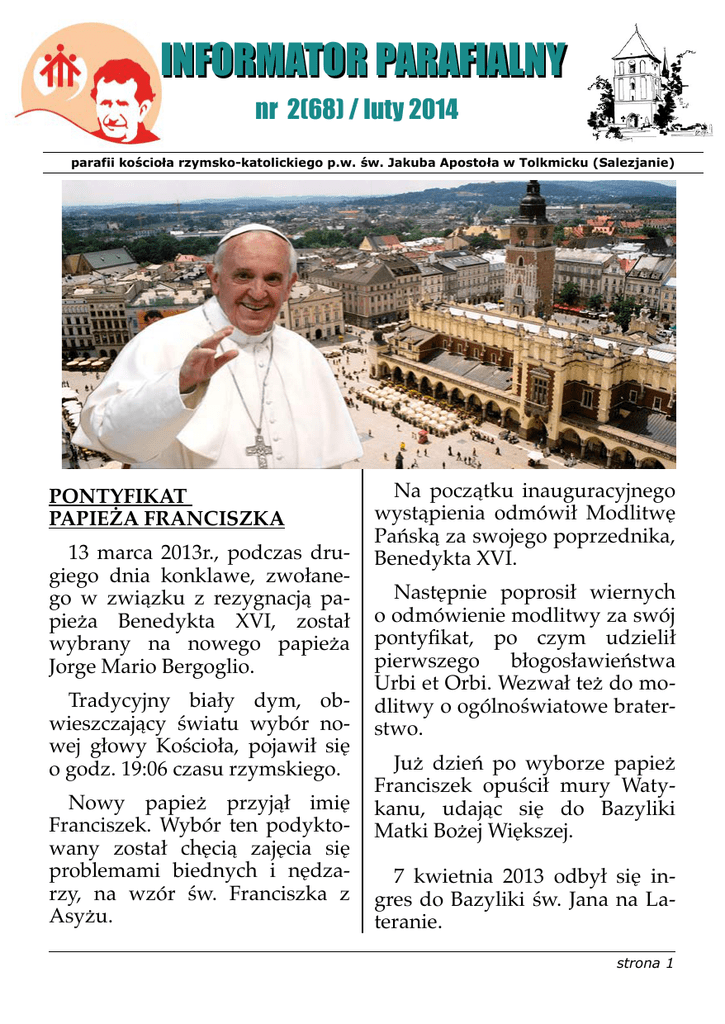 INFORMATOR PARAFIALNY

nr 2(68) / luty 2014

parafii kościoła rzymsko-katolickiego p.w. św. Jakuba Apostoła w Tolkmicku (Salezjanie)

PONTYFIKAT PAPIEŻA FRANCISZKA

13 marca 2013r., podczas drugiego dnia konklawe, zwołanego w związku z rezygnacją papieża Benedykta XVI, został wybrany na nowego papieża Jorge Mario Bergoglio.

Tradycyjny biały dym, obwieszczający światu wybór nowej głowy Kościoła, pojawił się o godz. 19:06 czasu rzymskiego.

Nowy papież przyjął imię Franciszek. Wybór ten podyktowany został chęcią zajęcia się problemami biednych i nędzarzy, na wzór św. Franciszka z Asyżu.

Na początku inauguracyjnego wystąpienia odmówił Modlitwę Pańską za swojego poprzednika, Benedykta XVI.

Następnie poprosił wiernych o odmówienie modlitwy za swój pontyfikat, po czym udzielił pierwszego błogosławieństwa Urbi et Orbi. Wezwał też do modlitwy o ogólnoświatowe braterstwo.

Już dzień po wyborze papież Franciszek opuścił mury Watykanu, udając się do Bazyliki Matki Bożej Większej.

7 kwietnia 2013 odbył się ingres do Bazyliki św. Jana na Lateranie.

strona 1